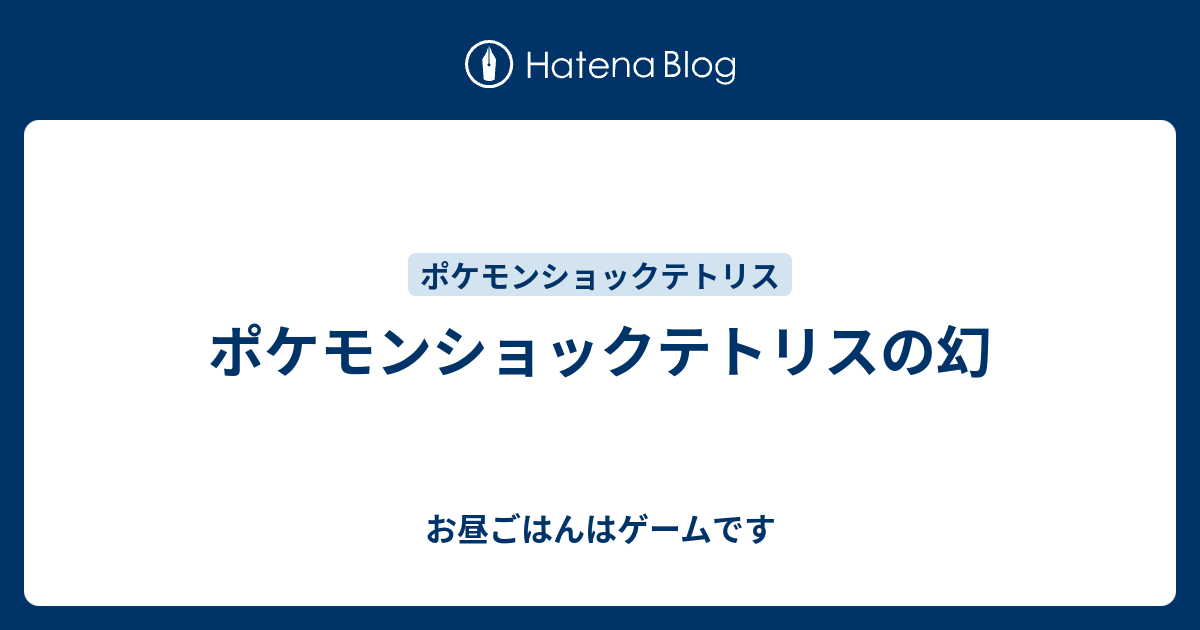 Hatena Blog

ポケモンショックテトリス

ポケモンショックテトリスの幻

お昼ごはんはゲームです